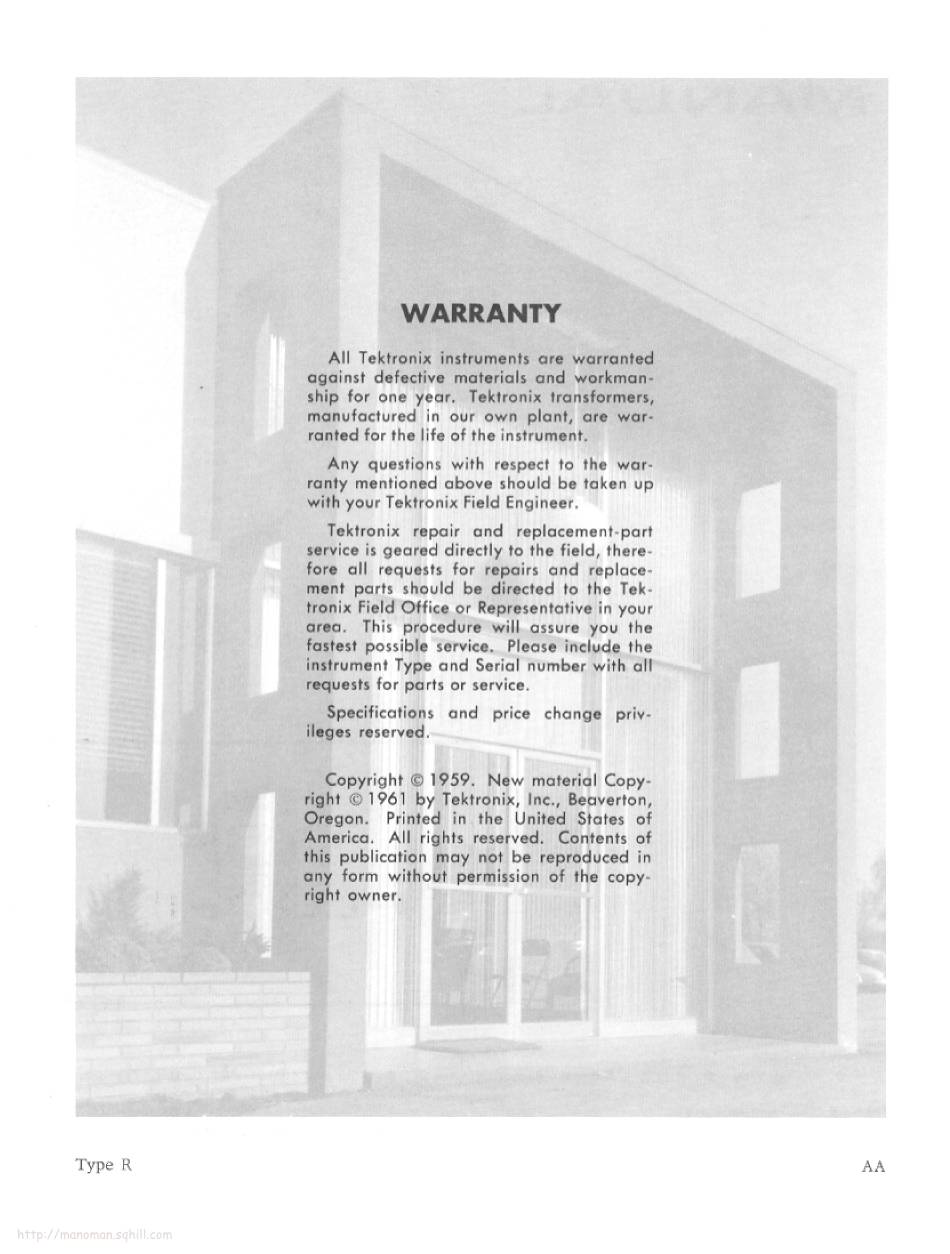 WARRANTY

All Tektronix instruments are warranted against defective materials and workmanship for one year. Tektronix transformers, manufactured in our own plant, are warranted for the life of the instrument.

Any questions with respect to the warranty mentioned above should be taken up with your Tektronix Field Engineer.

Tektronix repair and replacement-part service is geared directly to the field, therefore all requests for repairs and replacement parts should be directed to the Tektronix Field Office or Representative in your area. This procedure will assure you the fastest possible service. Please include the instrument Type and Serial number with all requests for parts or service.

Specifications and price change privileges reserved.

Copyright © 1959. New material Copyright © 1961 by Tektronix, Inc., Beaverton, Oregon. Printed in the United States of America. All rights reserved. Contents of this publication may not be reproduced in any form without permission of the copyright owner.

Type R

AA

http://manoman.sqhill.com